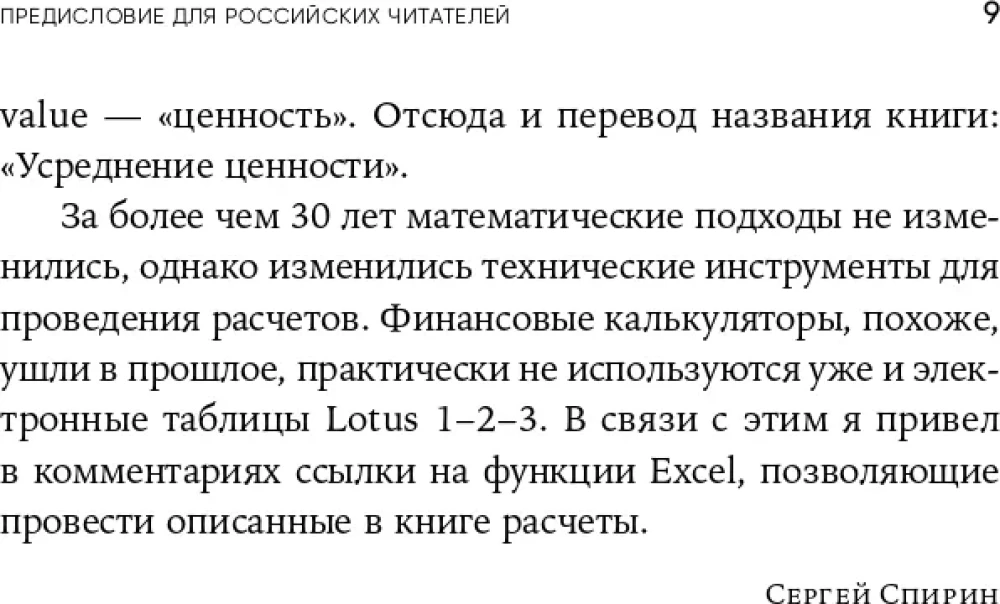 ПРЕДИСЛОВИЕ ДЛЯ РОССИЙСКИХ ЧИТАТЕЛЕЙ 9

value — «ценность». Отсюда и перевод названия книги: «Усреднение ценности».

За более чем 30 лет математические подходы не изменились, однако изменились технические инструменты для проведения расчетов. Финансовые калькуляторы, похоже, ушли в прошлое, практически не используются уже и электронные таблицы Lotus 1–2–3. В связи с этим я привел в комментариях ссылки на функции Excel, позволяющие провести описанные в книге расчеты.

Сергей Спирин